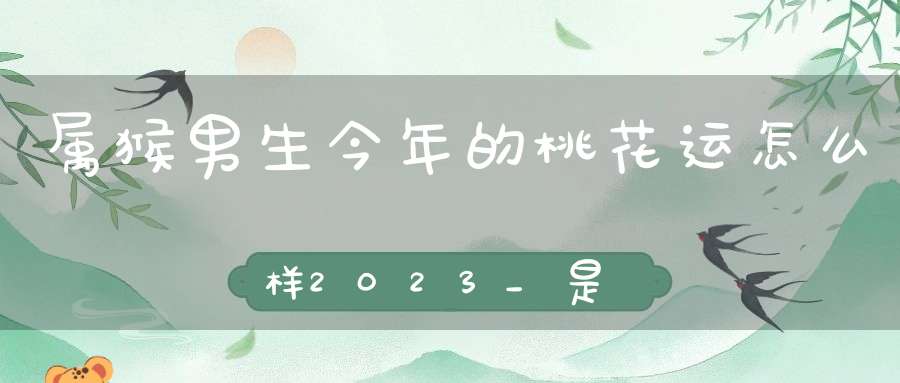 属猴男生今年的桃花运怎么

样2023_是